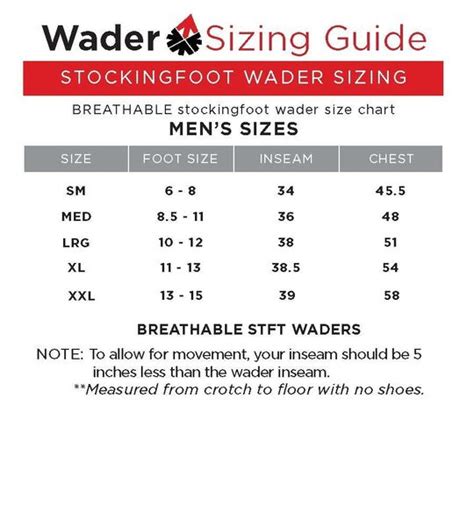 Wader Sizing Guide

STOCKINGFOOT WADER SIZING

BREATHABLE stockingfoot wader size chart

MEN'S SIZES

| SIZE | FOOT SIZE | INSEAM | CHEST |
|---|---|---|---|
| SM | 6 - 8 | 34 | 45.5 |
| MED | 8.5 - 11 | 36 | 48 |
| LRG | 10 - 12 | 38 | 51 |
| XL | 11 - 13 | 38.5 | 54 |
| XXL | 13 - 15 | 39 | 58 |

BREATHABLE STFT WADERS

NOTE: To allow for movement, your inseam should be 5 inches less than the wader inseam.

**Measured from crotch to floor with no shoes.